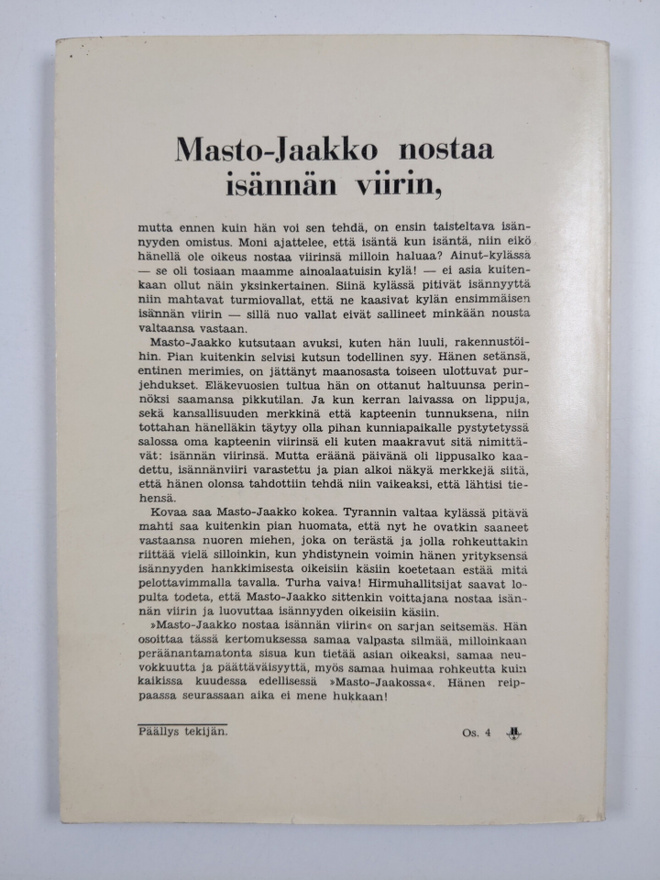 Masto-Jaakko nostaa isännän viirin,

mutta ennen kuin hän voi sen tehdä, on ensin taisteltava isännyyden omistus. Moni ajattelee, että isäntä kun isäntä, niin eikö hänellä ole oikeus nostaa viirinsä milloin haluaa? Ainut-kylässä — se oli tosiaan maamme ainoalaatuisin kylä! — ei asia kuitenkaan ollut näin yksinkertainen. Siinä kylässä pitivät isännyyttä niin mahtavat turmiovallat, että ne kaasivat kylän ensimmäisen isännän viirin — sillä nuo vallat eivät sallineet minkään nousta valtaansa vastaan.

Masto-Jaakko kutsutaan avuksi, kuten hän luuli, rakennustöihin. Pian kuitenkin selvisi kutsun todellinen syy. Hänen setänsä, entinen merimies, on jättänyt maanosasta toiseen ulottuvat purjehdukset. Eläkevuosien tultua hän on ottanut haltuunsa perinnöksi saamansa pikkutilan. Ja kun kerran laivassa on lippuja, sekä kansallisuuden merkkinä että kapteenin tunnuksena, niin tottahan hänelläkin täytyy olla pihan kunniapaikalle pystytetyssä salossa oma kapteenin viirinsä eli kuten maakravut sitä nimittävät: isännän viirinsä. Mutta eräänä päivänä oli lippusalko kaadettu, isännänviiri varastettu ja pian alkoi näkyä merkkejä siitä, että hänen olonsa tahdottiin tehdä niin vaikeaksi, että lähtisi tiehensä.

Kovaa saa Masto-Jaakko kokea. Tyrannin valtaa kylässä pitävä mahti saa kuitenkin pian huomata, että nyt he ovatkin saaneet vastaansa nuoren miehen, joka on terästä ja jolla rohkeuttakin riittää vielä silloinkin, kun yhdistynein voimin hänen yrityksensä isännyyden hankkimisesta oikeisiin käsiin koetetaan estää mitä pelottavimmalla tavalla. Turha vaiva! Hirmuhallitsijat saavat lopulta todeta, että Masto-Jaakko sittenkin voittajana nostaa isännän viirin ja luovuttaa isännyyden oikeisiin käsiin.

»Masto-Jaakko nostaa isännän viirin« on sarjan seitsemäs. Hän osoittaa tässä kertomuksessa samaa valpasta silmää, milloinkaan peräänantamatonta sisua kun tietää asian oikeaksi, samaa neuvokkuutta ja päättäväisyyttä, myös samaa huimaa rohkeutta kuin kaikissa kuudessa edellisessä »Masto-Jaakossa«. Hänen reippaassa seurassaan aika ei mene hukkaan!

Päällys tekijän.

Os. 4